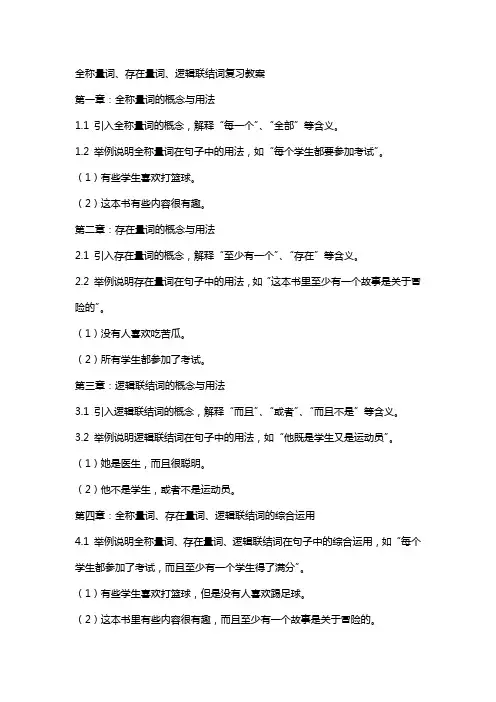 全称量词、存在量词、逻辑联结词复习教案

第一章：全称量词的概念与用法

1.1 引入全称量词的概念，解释“每一个”、“全部”等含义。

1.2 举例说明全称量词在句子中的用法，如“每个学生都要参加考试”。

（1）有些学生喜欢打篮球。

（2）这本书有些内容很有趣。

第二章：存在量词的概念与用法

2.1 引入存在量词的概念，解释“至少有一个”、“存在”等含义。

2.2 举例说明存在量词在句子中的用法，如“这本书里至少有一个故事是关于冒险的”。

（1）没有人喜欢吃苦瓜。

（2）所有学生都参加了考试。

第三章：逻辑联结词的概念与用法

3.1 引入逻辑联结词的概念，解释“而且”、“或者”、“而且不是”等含义。

3.2 举例说明逻辑联结词在句子中的用法，如“他既是学生又是运动员”。

（1）她是医生，而且很聪明。

（2）他不是学生，或者不是运动员。

第四章：全称量词、存在量词、逻辑联结词的综合运用

4.1 举例说明全称量词、存在量词、逻辑联结词在句子中的综合运用，如“每个学生都参加了考试，而且至少有一个学生得了满分”。

（1）有些学生喜欢打篮球，但是没有人喜欢踢足球。

（2）这本书里有些内容很有趣，而且至少有一个故事是关于冒险的。